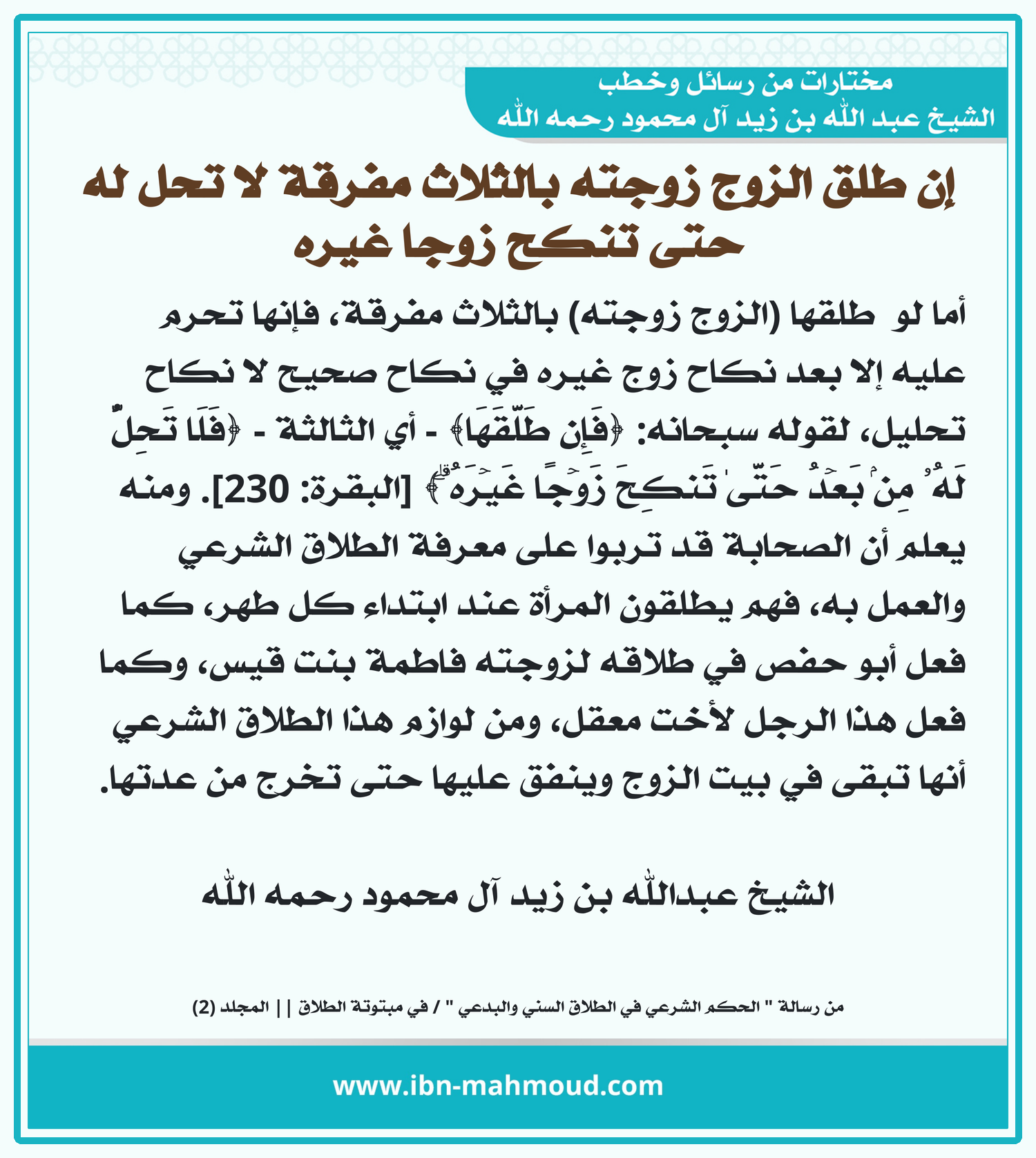 مختارات من رسائل وخطب
الشيخ عبد الله بن زيد آل محمود رحمه الله

إن طلق الزوج زوجته بالثلاث مفرقة لا تحل له حتى تنكح زوجا غيره

أما لو طلقها (الزوج زوجته) بالثلاث مفرقة، فإنها تحرم عليه إلا بعد نكاح زوج غيره في نكاح صحيح لا نكاح تحليل، لقوله سبحانه: ﴿فَإِن طَلَّقَهَا﴾ - أي الثالثة - ﴿فَلَا تَحِلُّ لَهُۥ مِنۢ بَعۡدُ حَتَّىٰ تَنكِحَ زَوۡجًا غَيۡرَهُۥۗ﴾ [البقرة: 230]. ومنه يعلم أن الصحابة قد تربوا على معرفة الطلاق الشرعي والعمل به، فهم يطلقون المرأة عند ابتداء كل طهر، كما فعل أبو حفص في طلاقه لزوجته فاطمة بنت قيس، وكما فعل هذا الرجل لأخت معقل، ومن لوازم هذا الطلاق الشرعي أنها تبقى في بيت الزوج وينفق عليها حتى تخرج من عدتها.

الشيخ عبدالله بن زيد آل محمود رحمه الله

من رسالة " الحكم الشرعي في الطلاق السني والبدعي " / في مبتوتة الطلاق || المجلد (2)

www.ibn-mahmoud.com